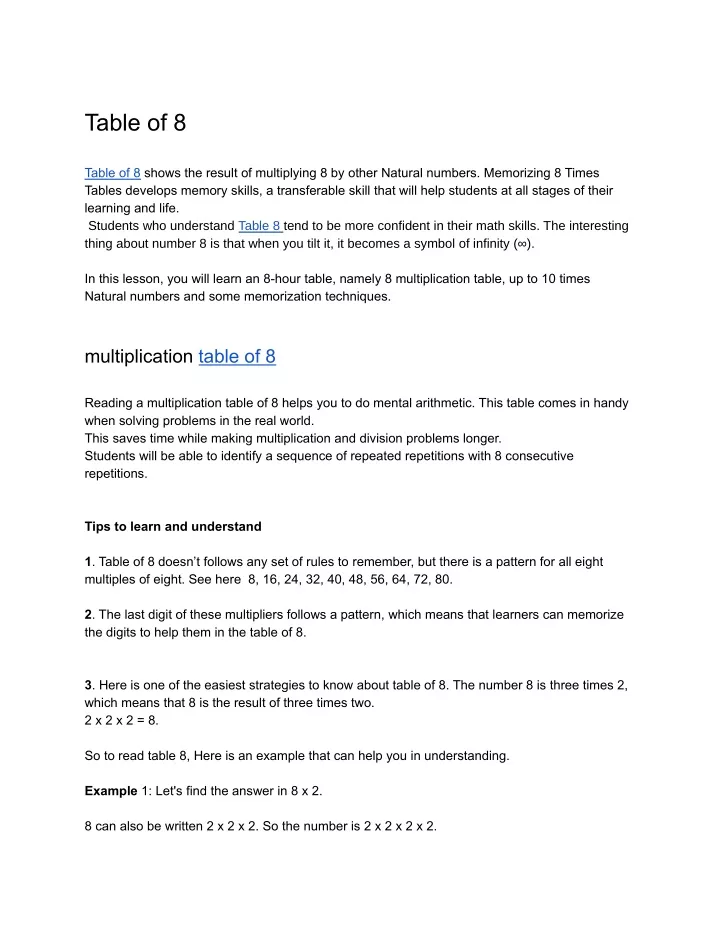 Table of 8

Table of 8 shows the result of multiplying 8 by other Natural numbers. Memorizing 8 Times Tables develops memory skills, a transferable skill that will help students at all stages of their learning and life.
Students who understand Table 8 tend to be more confident in their math skills. The interesting thing about number 8 is that when you tilt it, it becomes a symbol of infinity (∞).

In this lesson, you will learn an 8-hour table, namely 8 multiplication table, up to 10 times Natural numbers and some memorization techniques.

multiplication table of 8

Reading a multiplication table of 8 helps you to do mental arithmetic. This table comes in handy when solving problems in the real world.
This saves time while making multiplication and division problems longer.
Students will be able to identify a sequence of repeated repetitions with 8 consecutive repetitions.

Tips to learn and understand

1. Table of 8 doesn't follows any set of rules to remember, but there is a pattern for all eight multiples of eight. See here 8, 16, 24, 32, 40, 48, 56, 64, 72, 80.

2. The last digit of these multipliers follows a pattern, which means that learners can memorize the digits to help them in the table of 8.

3. Here is one of the easiest strategies to know about table of 8. The number 8 is three times 2, which means that 8 is the result of three times two.
2 x 2 x 2 = 8.

So to read table 8, Here is an example that can help you in understanding.

Example 1: Let's find the answer in 8 x 2.

8 can also be written 2 x 2 x 2. So the number is 2 x 2 x 2 x 2.